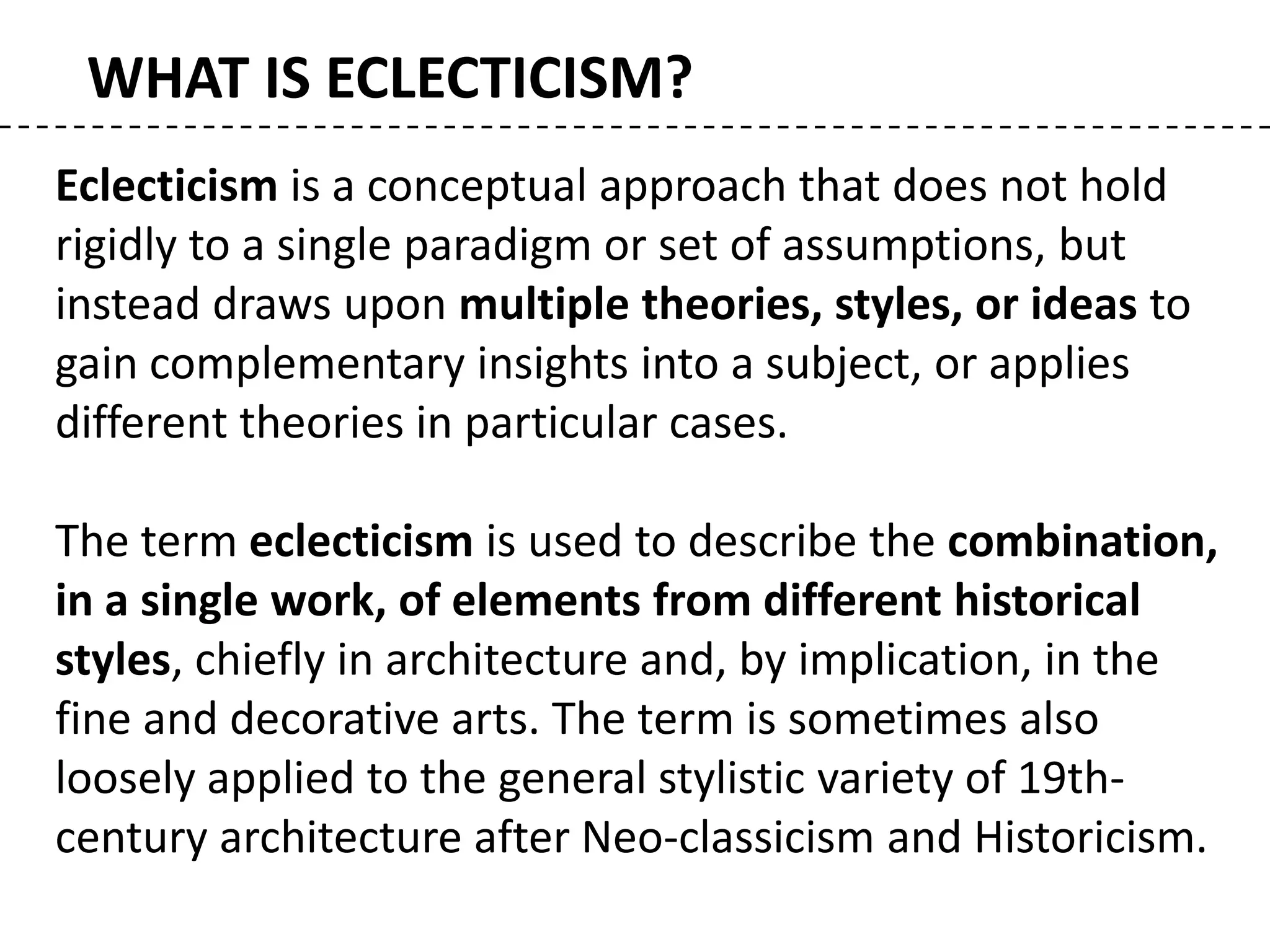 WHAT IS ECLECTICISM?

Eclecticism is a conceptual approach that does not hold rigidly to a single paradigm or set of assumptions, but instead draws upon multiple theories, styles, or ideas to gain complementary insights into a subject, or applies different theories in particular cases.

The term eclecticism is used to describe the combination, in a single work, of elements from different historical styles, chiefly in architecture and, by implication, in the fine and decorative arts. The term is sometimes also loosely applied to the general stylistic variety of 19th-century architecture after Neo-classicism and Historicism.